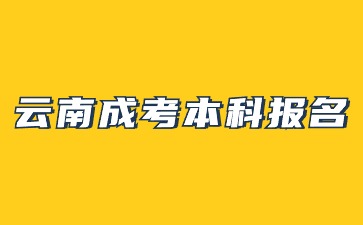 云南成考本科报名